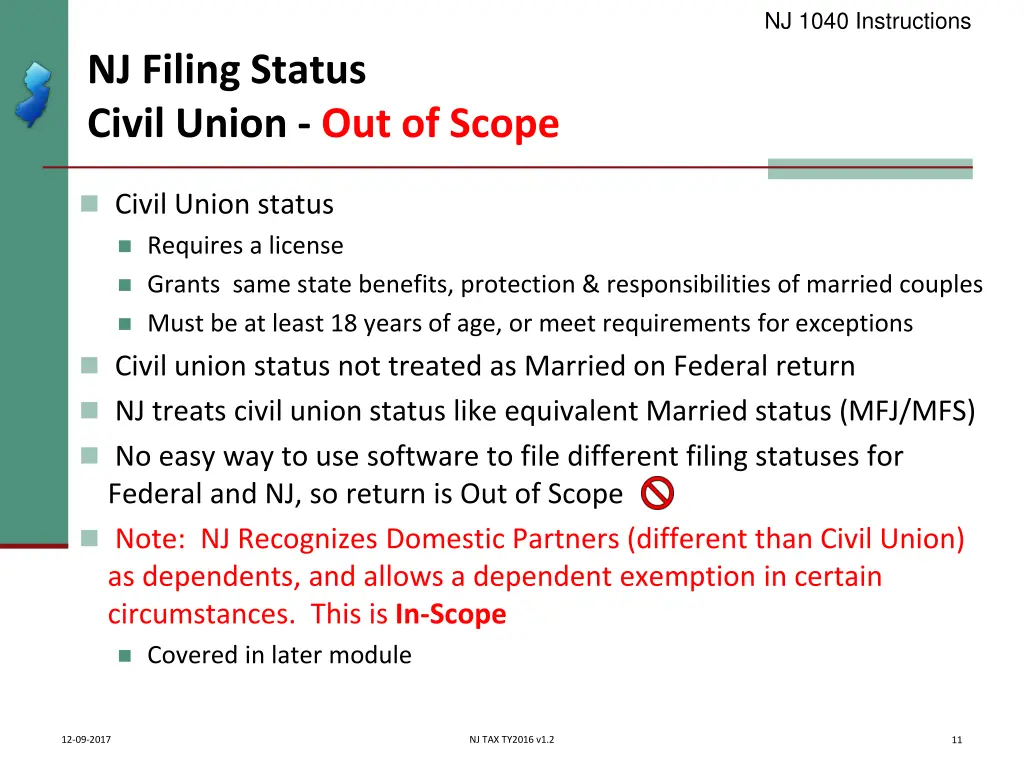 NJ 1040 Instructions

NJ Filing Status
Civil Union - Out of Scope

Civil Union status
Requires a license
Grants same state benefits, protection & responsibilities of married couples
Must be at least 18 years of age, or meet requirements for exceptions
Civil union status not treated as Married on Federal return
NJ treats civil union status like equivalent Married status (MFJ/MFS)
No easy way to use software to file different filing statuses for Federal and NJ, so return is Out of Scope
Note: NJ Recognizes Domestic Partners (different than Civil Union) as dependents, and allows a dependent exemption in certain circumstances. This is In-Scope
Covered in later module

12-09-2017
NJ TAX TY2016 v1.2
11